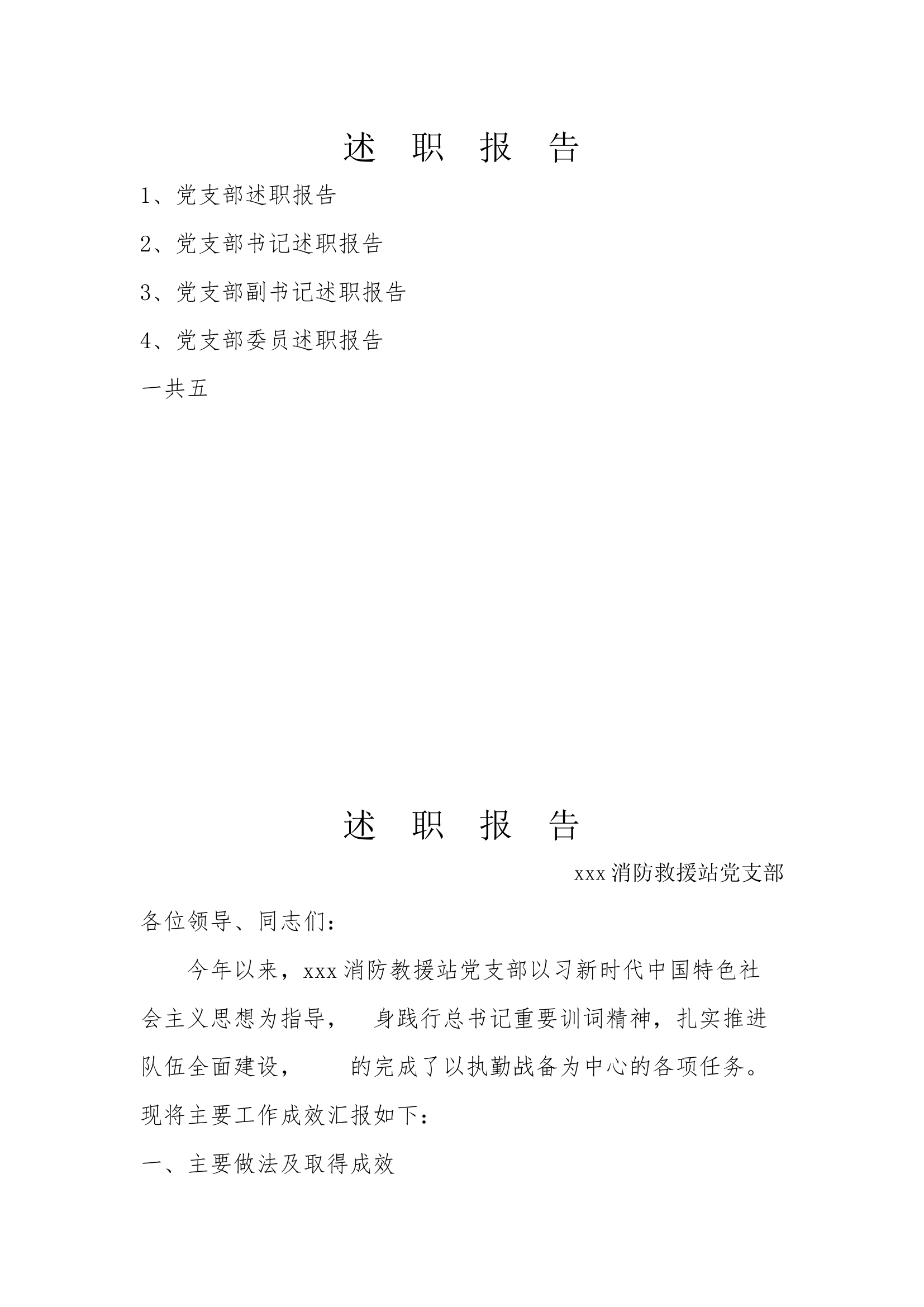 述 职 报 告

1、党支部述职报告

2、党支部书记述职报告

3、党支部副书记述职报告

4、党支部委员述职报告

一共五

述 职 报 告

xxx 消防救援站党支部

各位领导、同志们：

今年以来，xxx 消防教援站党支部以习新时代中国特色社会主义思想为指导， 身践行总书记重要训词精神，扎实推进队伍全面建设， 的完成了以执勤战备为中心的各项任务。现将主要工作成效汇报如下：

一、主要做法及取得成效